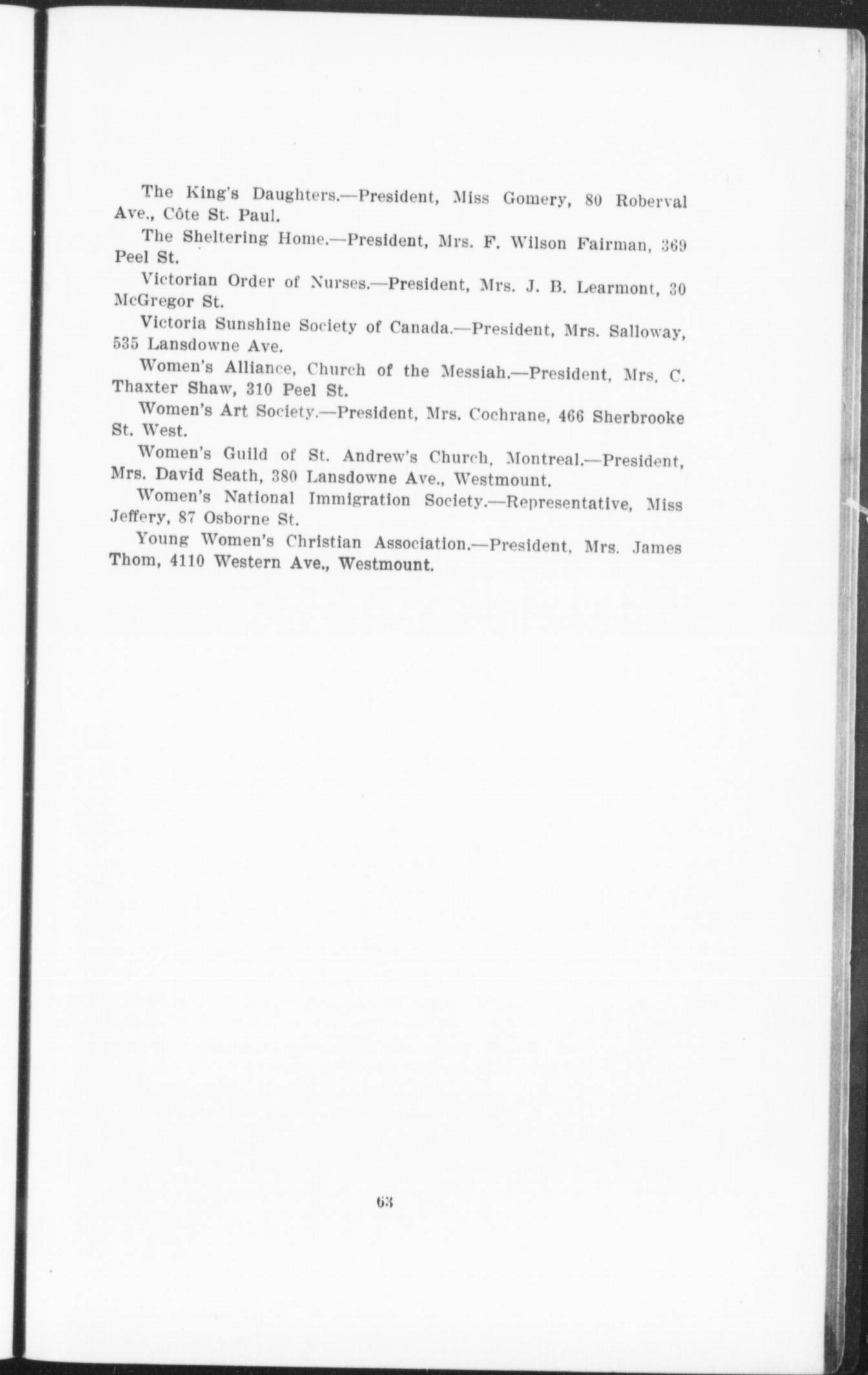 The King's Daughters.—President, Miss Gomery, 80 Roberval Ave., Côte St. Paul.

The Sheltering Home.—President, Mrs. F. Wilson Fairman, 369 Peel St.

Victorian Order of Nurses.—President, Mrs. J. B. Learmont, 30 McGregor St.

Victoria Sunshine Society of Canada.—President, Mrs. Salloway, 535 Lansdowne Ave.

Women's Alliance, Church of the Messiah.—President, Mrs. C. Thaxter Shaw, 310 Peel St.

Women's Art Society.—President, Mrs. Cochrane, 466 Sherbrooke St. West.

Women's Guild of St. Andrew's Church, Montreal.—President, Mrs. David Seath, 380 Lansdowne Ave., Westmount.

Women's National Immigration Society.—Representative, Miss Jeffery, 87 Osborne St.

Young Women's Christian Association.—President, Mrs. James Thom, 4110 Western Ave., Westmount.

63